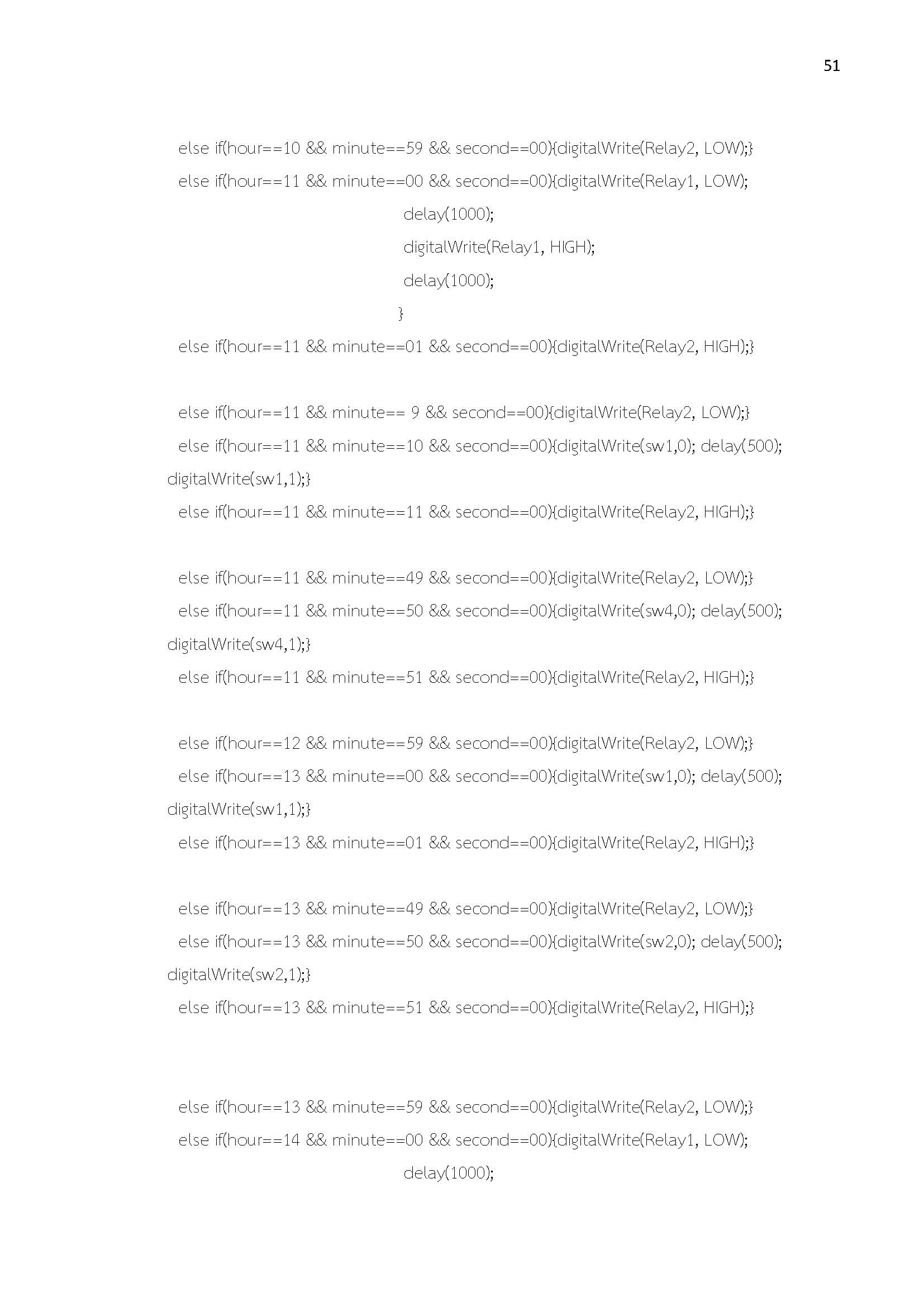 51

else if(hour==10 && minute==59 && second==00){digitalWrite(Relay2, LOW);}
else if(hour==11 && minute==00 && second==00){digitalWrite(Relay1, LOW);
delay(1000);
digitalWrite(Relay1, HIGH);
delay(1000);
}
else if(hour==11 && minute==01 && second==00){digitalWrite(Relay2, HIGH);}

else if(hour==11 && minute== 9 && second==00){digitalWrite(Relay2, LOW);}
else if(hour==11 && minute==10 && second==00){digitalWrite(sw1,0); delay(500); digitalWrite(sw1,1);}
else if(hour==11 && minute==11 && second==00){digitalWrite(Relay2, HIGH);}

else if(hour==11 && minute==49 && second==00){digitalWrite(Relay2, LOW);}
else if(hour==11 && minute==50 && second==00){digitalWrite(sw4,0); delay(500); digitalWrite(sw4,1);}
else if(hour==11 && minute==51 && second==00){digitalWrite(Relay2, HIGH);}

else if(hour==12 && minute==59 && second==00){digitalWrite(Relay2, LOW);}
else if(hour==13 && minute==00 && second==00){digitalWrite(sw1,0); delay(500); digitalWrite(sw1,1);}
else if(hour==13 && minute==01 && second==00){digitalWrite(Relay2, HIGH);}

else if(hour==13 && minute==49 && second==00){digitalWrite(Relay2, LOW);}
else if(hour==13 && minute==50 && second==00){digitalWrite(sw2,0); delay(500); digitalWrite(sw2,1);}
else if(hour==13 && minute==51 && second==00){digitalWrite(Relay2, HIGH);}

else if(hour==13 && minute==59 && second==00){digitalWrite(Relay2, LOW);}
else if(hour==14 && minute==00 && second==00){digitalWrite(Relay1, LOW);
delay(1000);